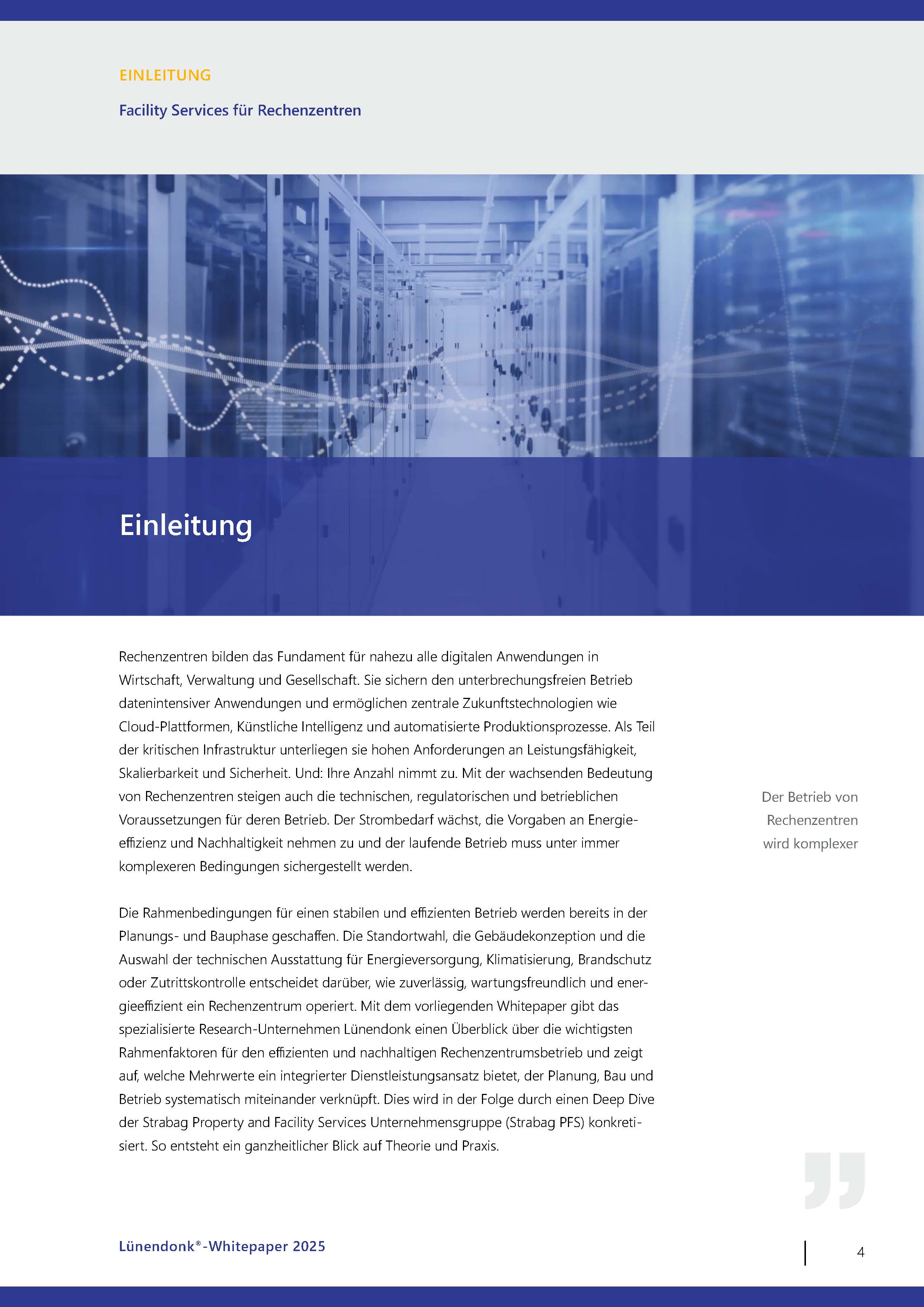 EINLEITUNG

Facility Services für Rechenzentren

Einleitung

Rechenzentren bilden das Fundament für nahezu alle digitalen Anwendungen in Wirtschaft, Verwaltung und Gesellschaft. Sie sichern den unterbrechungsfreien Betrieb datenintensiver Anwendungen und ermöglichen zentrale Zukunftstechnologien wie Cloud-Plattformen, Künstliche Intelligenz und automatisierte Produktionsprozesse. Als Teil der kritischen Infrastruktur unterliegen sie hohen Anforderungen an Leistungsfähigkeit, Skalierbarkeit und Sicherheit. Und: Ihre Anzahl nimmt zu. Mit der wachsenden Bedeutung von Rechenzentren steigen auch die technischen, regulatorischen und betrieblichen Voraussetzungen für deren Betrieb. Der Strombedarf wächst, die Vorgaben an Energieeffizienz und Nachhaltigkeit nehmen zu und der laufende Betrieb muss unter immer komplexeren Bedingungen sichergestellt werden.

Der Betrieb von Rechenzentren wird komplexer

Die Rahmenbedingungen für einen stabilen und effizienten Betrieb werden bereits in der Planungs- und Bauphase geschaffen. Die Standortwahl, die Gebäudekonzeption und die Auswahl der technischen Ausstattung für Energieversorgung, Klimatisierung, Brandschutz oder Zutrittskontrolle entscheidet darüber, wie zuverlässig, wartungsfreundlich und energieeffizient ein Rechenzentrum operiert. Mit dem vorliegenden Whitepaper gibt das spezialisierte Research-Unternehmen Lünendonk einen Überblick über die wichtigsten Rahmenfaktoren für den effizienten und nachhaltigen Rechenzentrumsbetrieb und zeigt auf, welche Mehrwerte ein integrierter Dienstleistungsansatz bietet, der Planung, Bau und Betrieb systematisch miteinander verknüpft. Dies wird in der Folge durch einen Deep Dive der Strabag Property and Facility Services Unternehmensgruppe (Strabag PFS) konkretisiert. So entsteht ein ganzheitlicher Blick auf Theorie und Praxis.

Lünendonk®-Whitepaper 2025

4